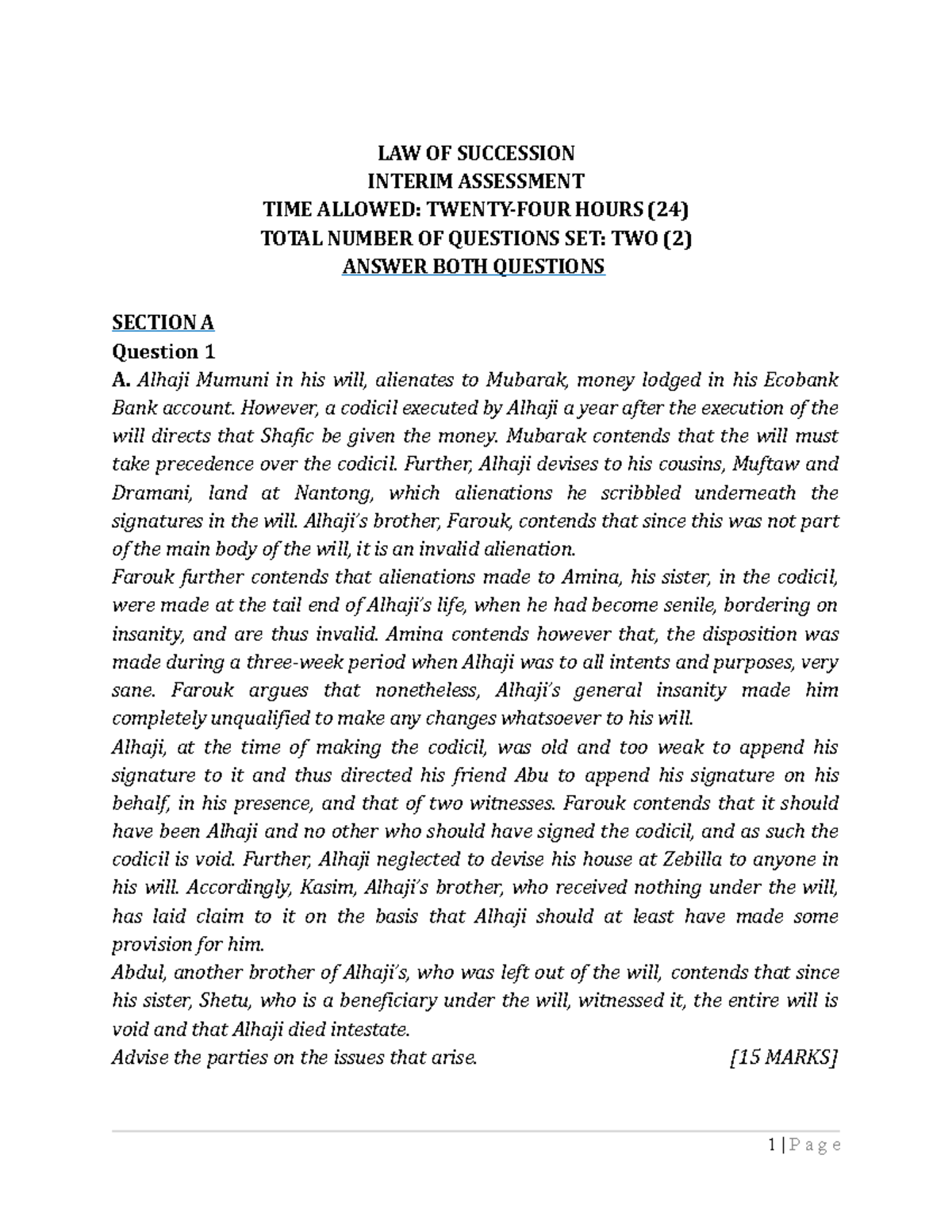 LAW OF SUCCESSION
INTERIM ASSESSMENT
TIME ALLOWED: TWENTY-FOUR HOURS (24)
TOTAL NUMBER OF QUESTIONS SET: TWO (2)
ANSWER BOTH QUESTIONS

SECTION A
Question 1
A. Alhaji Mumuni in his will, alienates to Mubarak, money lodged in his Ecobank Bank account. However, a codicil executed by Alhaji a year after the execution of the will directs that Shafic be given the money. Mubarak contends that the will must take precedence over the codicil. Further, Alhaji devises to his cousins, Muftaw and Dramani, land at Nantong, which alienations he scribbled underneath the signatures in the will. Alhaji's brother, Farouk, contends that since this was not part of the main body of the will, it is an invalid alienation.
Farouk further contends that alienations made to Amina, his sister, in the codicil, were made at the tail end of Alhaji's life, when he had become senile, bordering on insanity, and are thus invalid. Amina contends however that, the disposition was made during a three-week period when Alhaji was to all intents and purposes, very sane. Farouk argues that nonetheless, Alhaji's general insanity made him completely unqualified to make any changes whatsoever to his will.
Alhaji, at the time of making the codicil, was old and too weak to append his signature to it and thus directed his friend Abu to append his signature on his behalf, in his presence, and that of two witnesses. Farouk contends that it should have been Alhaji and no other who should have signed the codicil, and as such the codicil is void. Further, Alhaji neglected to devise his house at Zebilla to anyone in his will. Accordingly, Kasim, Alhaji's brother, who received nothing under the will, has laid claim to it on the basis that Alhaji should at least have made some provision for him.
Abdul, another brother of Alhaji's, who was left out of the will, contends that since his sister, Shetu, who is a beneficiary under the will, witnessed it, the entire will is void and that Alhaji died intestate.
Advise the parties on the issues that arise. [15 MARKS]

1 | P a g e